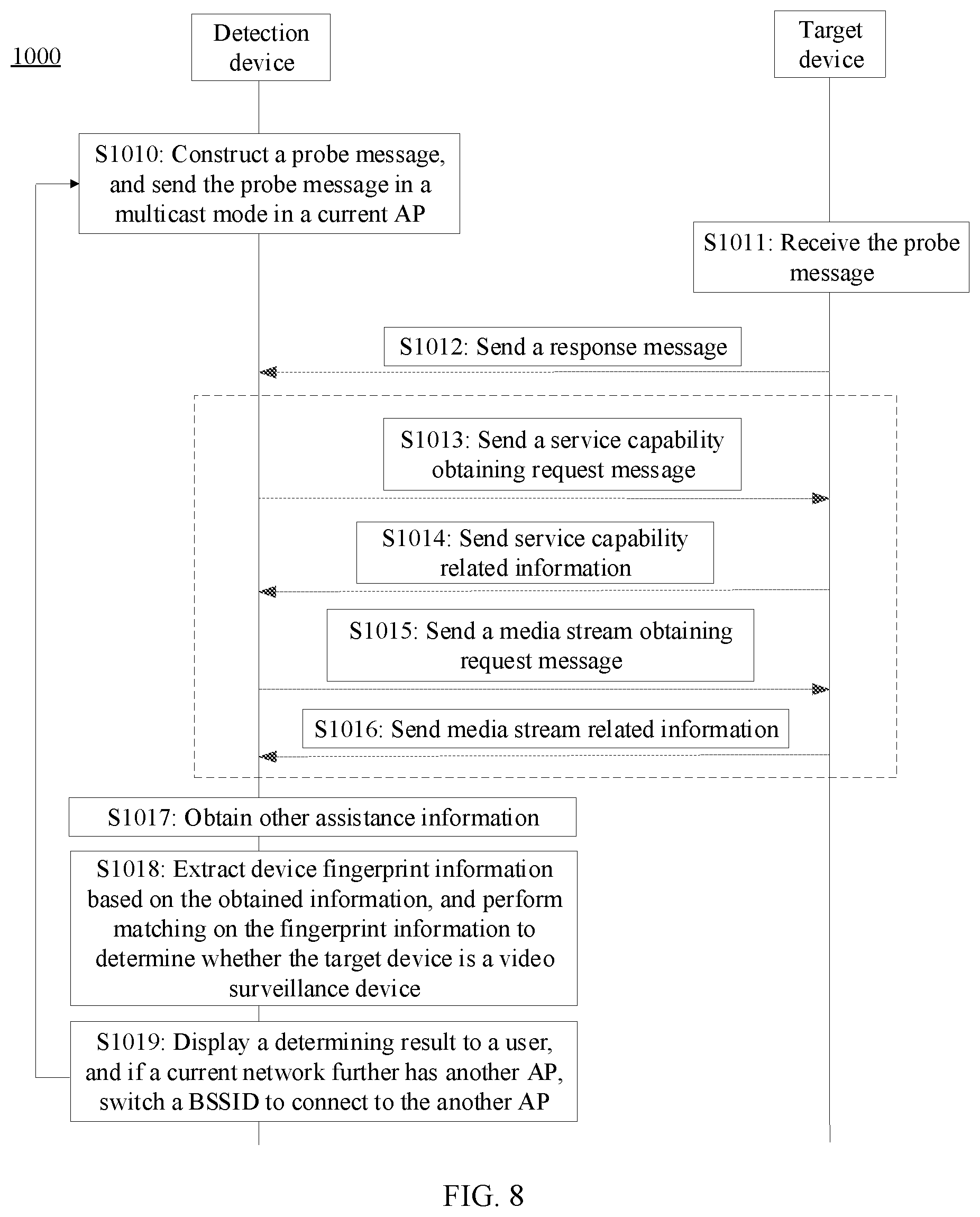 1000

Detection device

Target device

S1010: Construct a probe message, and send the probe message in a multicast mode in a current AP

S1011: Receive the probe message

S1012: Send a response message

S1013: Send a service capability obtaining request message

S1014: Send service capability related information

S1015: Send a media stream obtaining request message

S1016: Send media stream related information

S1017: Obtain other assistance information

S1018: Extract device fingerprint information based on the obtained information, and perform matching on the fingerprint information to determine whether the target device is a video surveillance device

S1019: Display a determining result to a user, and if a current network further has another AP, switch a BSSID to connect to the another AP

FIG. 8